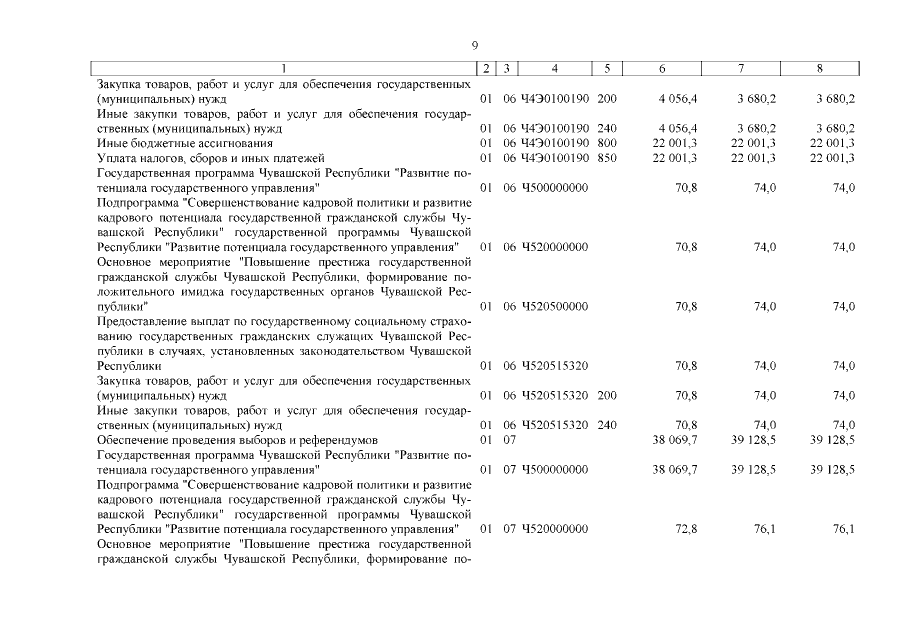 9

| 1 | 2 | 3 | 4 | 5 | 6 | 7 | 8 |
|---|---|---|---|---|---|---|---|
| Закупка товаров, работ и услуг для обеспечения государственных (муниципальных) нужд | 01 | 06 | Ч4Э0100190 | 200 | 4 056,4 | 3 680,2 | 3 680,2 |
| Иные закупки товаров, работ и услуг для обеспечения государственных (муниципальных) нужд | 01 | 06 | Ч4Э0100190 | 240 | 4 056,4 | 3 680,2 | 3 680,2 |
| Иные бюджетные ассигнования | 01 | 06 | Ч4Э0100190 | 800 | 22 001,3 | 22 001,3 | 22 001,3 |
| Уплата налогов, сборов и иных платежей | 01 | 06 | Ч4Э0100190 | 850 | 22 001,3 | 22 001,3 | 22 001,3 |
| Государственная программа Чувашской Республики "Развитие потенциала государственного управления" | 01 | 06 | Ч500000000 | | 70,8 | 74,0 | 74,0 |
| Подпрограмма "Совершенствование кадровой политики и развитие кадрового потенциала государственной гражданской службы Чувашской Республики" государственной программы Чувашской Республики "Развитие потенциала государственного управления" | 01 | 06 | Ч520000000 | | 70,8 | 74,0 | 74,0 |
| Основное мероприятие "Повышение престижа государственной гражданской службы Чувашской Республики, формирование положительного имиджа государственных органов Чувашской Республики" | 01 | 06 | Ч520500000 | | 70,8 | 74,0 | 74,0 |
| Предоставление выплат по государственному социальному страхованию государственных гражданских служащих Чувашской Республики в случаях, установленных законодательством Чувашской Республики | 01 | 06 | Ч520515320 | | 70,8 | 74,0 | 74,0 |
| Закупка товаров, работ и услуг для обеспечения государственных (муниципальных) нужд | 01 | 06 | Ч520515320 | 200 | 70,8 | 74,0 | 74,0 |
| Иные закупки товаров, работ и услуг для обеспечения государственных (муниципальных) нужд | 01 | 06 | Ч520515320 | 240 | 70,8 | 74,0 | 74,0 |
| Обеспечение проведения выборов и референдумов | 01 | 07 | | | 38 069,7 | 39 128,5 | 39 128,5 |
| Государственная программа Чувашской Республики "Развитие потенциала государственного управления" | 01 | 07 | Ч500000000 | | 38 069,7 | 39 128,5 | 39 128,5 |
| Подпрограмма "Совершенствование кадровой политики и развитие кадрового потенциала государственной гражданской службы Чувашской Республики" государственной программы Чувашской Республики "Развитие потенциала государственного управления" | 01 | 07 | Ч520000000 | | 72,8 | 76,1 | 76,1 |
| Основное мероприятие "Повышение престижа государственной гражданской службы Чувашской Республики, формирование по- | | | | | | | |